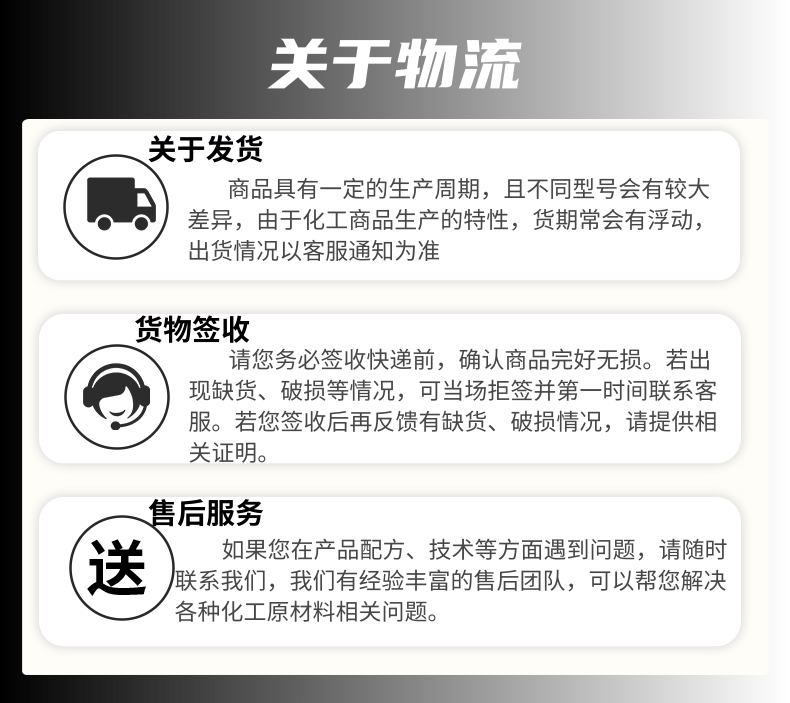 关于物流

关于发货

商品具有一定的生产周期，且不同型号会有较大差异，由于化工商品生产的特性，货期常会有浮动，出货情况以客服通知为准

货物签收

请您务必签收快递前，确认商品完好无损。若出现缺货、破损等情况，可当场拒签并第一时间联系客服。若您签收后再反馈有缺货、破损情况，请提供相关证明。

售后服务

送

如果您在产品配方、技术等方面遇到问题，请随时联系我们，我们有经验丰富的售后团队，可以帮您解决各种化工原材料相关问题。